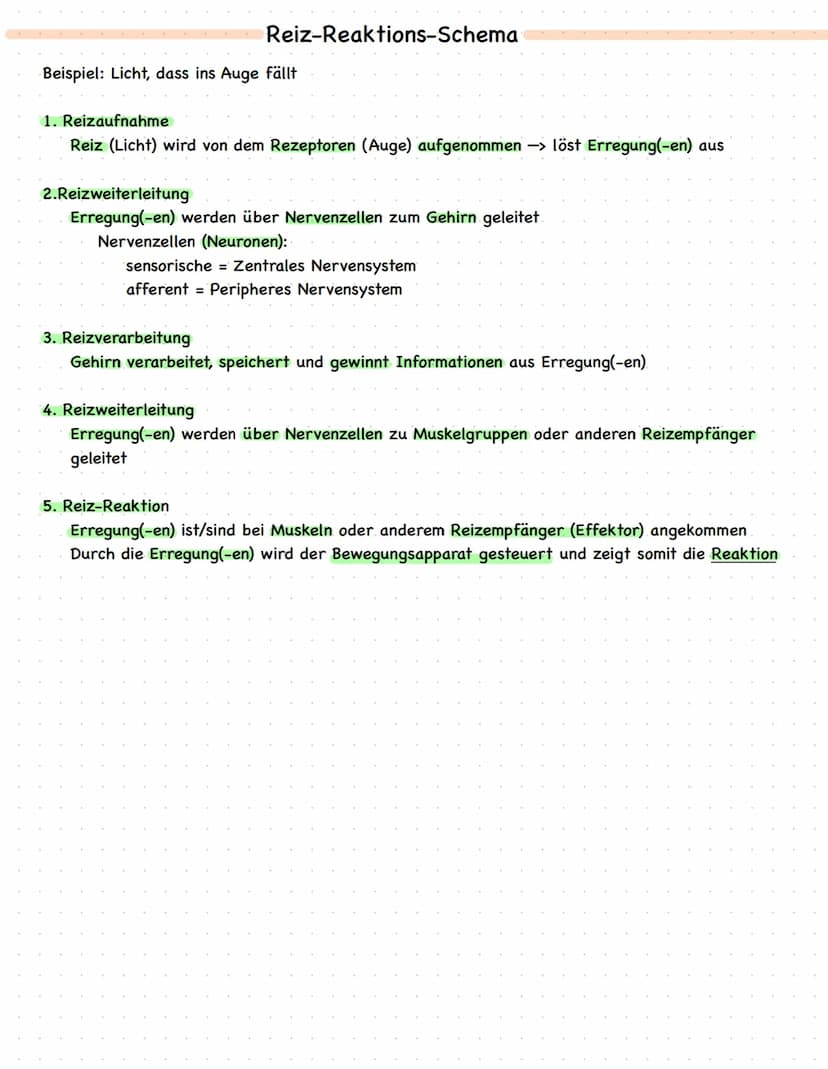 Reiz-Reaktions-Schema

Beispiel: Licht, dass ins Auge fällt

1. Reizaufnahme
Reiz (Licht) wird von dem Rezeptoren (Auge) aufgenommen —> löst Erregung(-en) aus

2.Reizweiterleitung
Erregung(-en) werden über Nervenzellen zum Gehirn geleitet
Nervenzellen (Neuronen):
sensorische = Zentrales Nervensystem
afferent = Peripheres Nervensystem

3. Reizverarbeitung
Gehirn verarbeitet, speichert und gewinnt Informationen aus Erregung(-en)

4. Reizweiterleitung
Erregung(-en) werden über Nervenzellen zu Muskelgruppen oder anderen Reizempfänger geleitet

5. Reiz-Reaktion
Erregung(-en) ist/sind bei Muskeln oder anderem Reizempfänger (Effektor) angekommen
Durch die Erregung(-en) wird der Bewegungsapparat gesteuert und zeigt somit die Reaktion